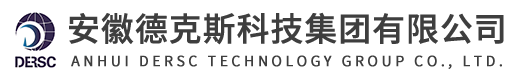 DERSC
安徽德克斯科技集团有限公司
ANHUI DERSC TECHNOLOGY GROUP CO., LTD.